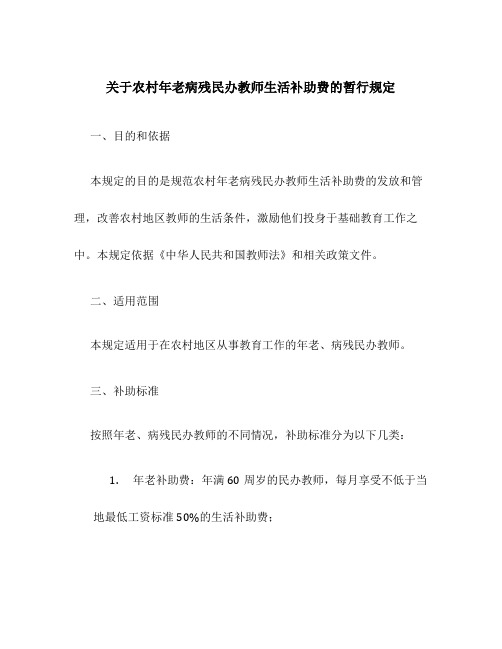 关于农村年老病残民办教师生活补助费的暂行规定

一、目的和依据

本规定的目的是规范农村年老病残民办教师生活补助费的发放和管理，改善农村地区教师的生活条件，激励他们投身于基础教育工作之中。本规定依据《中华人民共和国教师法》和相关政策文件。

二、适用范围

本规定适用于在农村地区从事教育工作的年老、病残民办教师。

三、补助标准

按照年老、病残民办教师的不同情况，补助标准分为以下几类：

1. 年老补助费：年满 60 周岁的民办教师，每月享受不低于当地最低工资标准 50%的生活补助费；